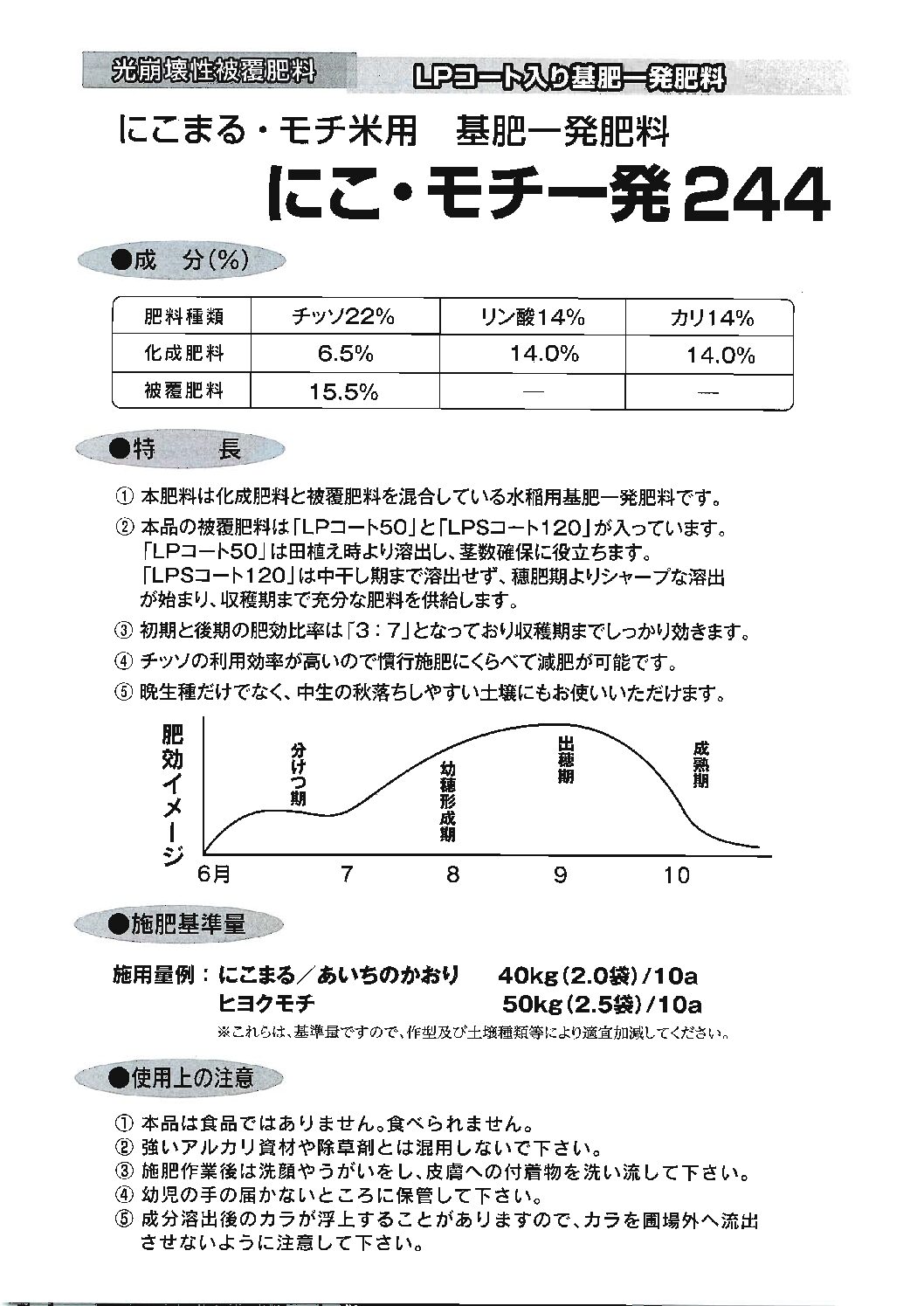 光崩壊性被覆肥料

LPコート入り基肥一発肥料

にこまる・モチ米用　基肥一発肥料

にこ・モチ一発244

●成　分(%)

| 肥料種類 | チッソ22% | リン酸14% | カリ14% |
|---|---|---|---|
| 化成肥料 | 6.5% | 14.0% | 14.0% |
| 被覆肥料 | 15.5% | — | — |

●特　　長

① 本肥料は化成肥料と被覆肥料を混合している水稲用基肥一発肥料です。

② 本品の被覆肥料は「LPコート50」と「LPSコート120」が入っています。「LPコート50」は田植え時より溶出し、茎数確保に役立ちます。「LPSコート120」は中干し期まで溶出せず、穂肥期よりシャープな溶出が始まり、収穫期まで充分な肥料を供給します。

③ 初期と後期の肥効比率は「3：7」となっており収穫期までしっかり効きます。

④ チッソの利用効率が高いので慣行施肥にくらべて減肥が可能です。

⑤ 晩生種だけでなく、中生の秋落ちしやすい土壌にもお使いいただけます。

肥効イメージ

分けつ期

幼穂形成期

出穂期

成熟期

6月　7　8　9　10

●施肥基準量

施用量例：にこまる／あいちのかおり　40kg(2.0袋)/10a
ヒヨクモチ　50kg(2.5袋)/10a

※これらは、基準量ですので、作型及び土壌種類等により適宜加減してください。

●使用上の注意

① 本品は食品ではありません。食べられません。
② 強いアルカリ資材や除草剤とは混用しないで下さい。
③ 施肥作業後は洗顔やうがいをし、皮膚への付着物を洗い流して下さい。
④ 幼児の手の届かないところに保管して下さい。
⑤ 成分溶出後のカラが浮上することがありますので、カラを圃場外へ流出させないように注意して下さい。